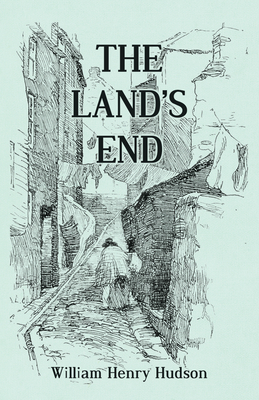 THE LAND'S END

William Henry Hudson